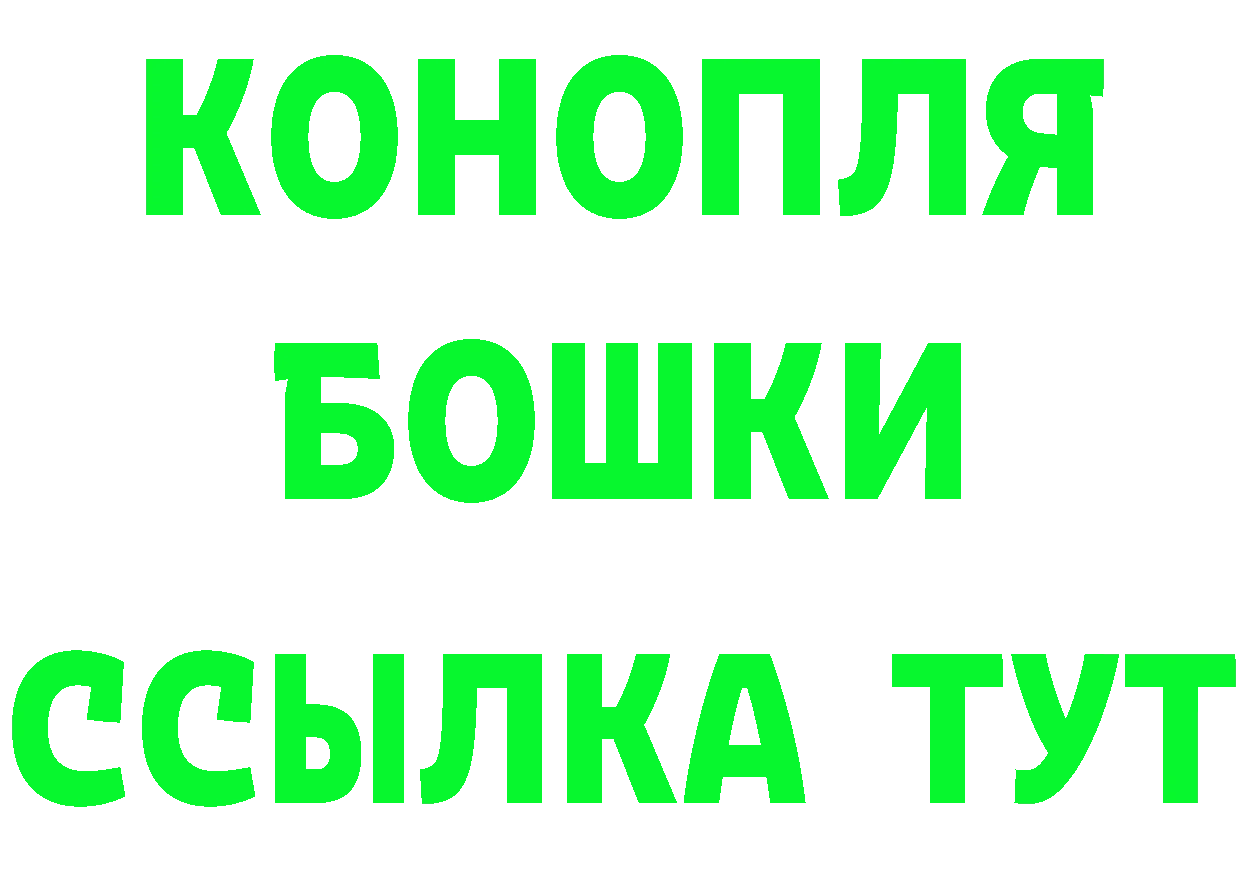 КОНОПЛЯ
БОШКИ
ССЫЛКА ТУТ